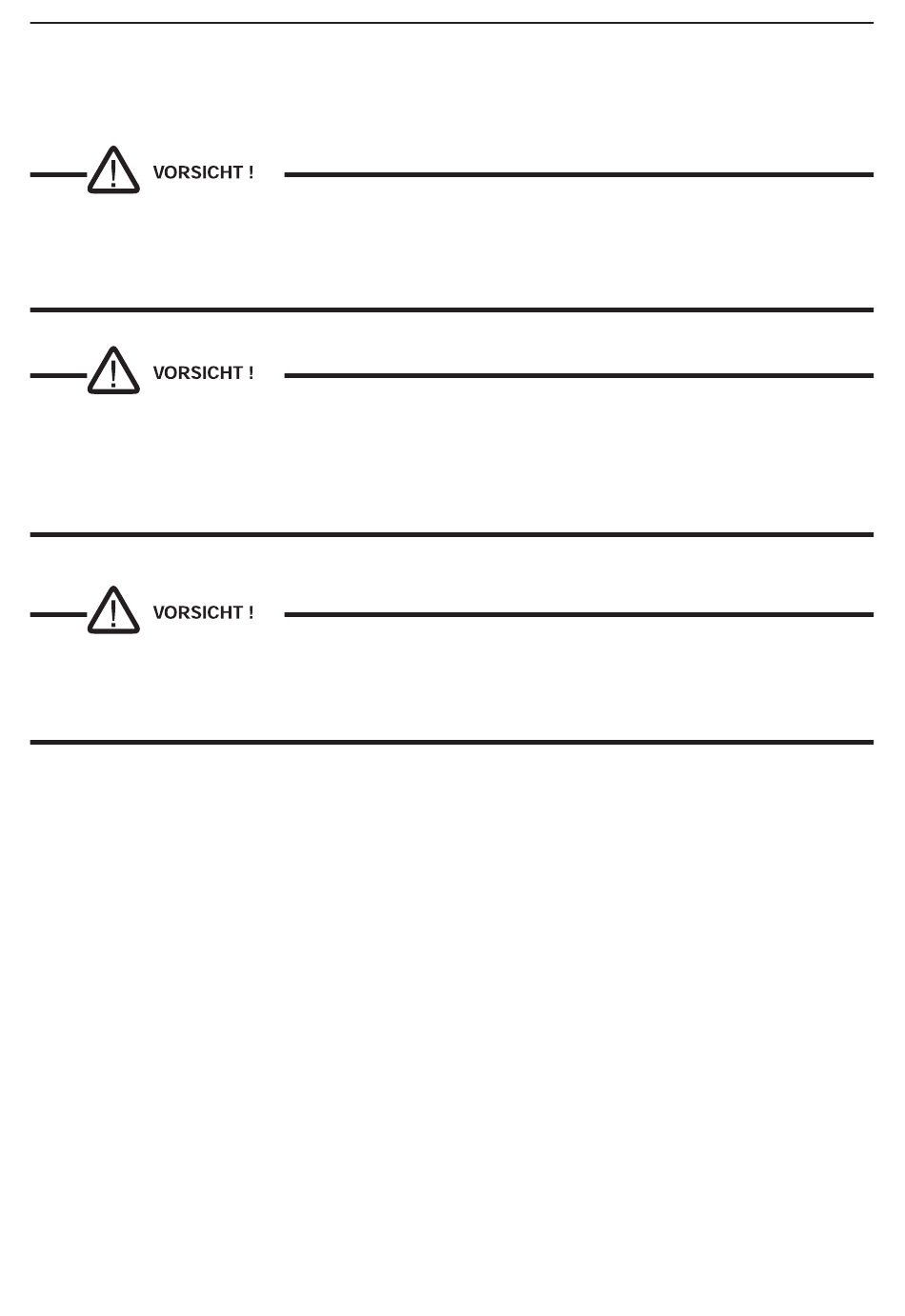 VORSICHT !

VORSICHT !

VORSICHT !